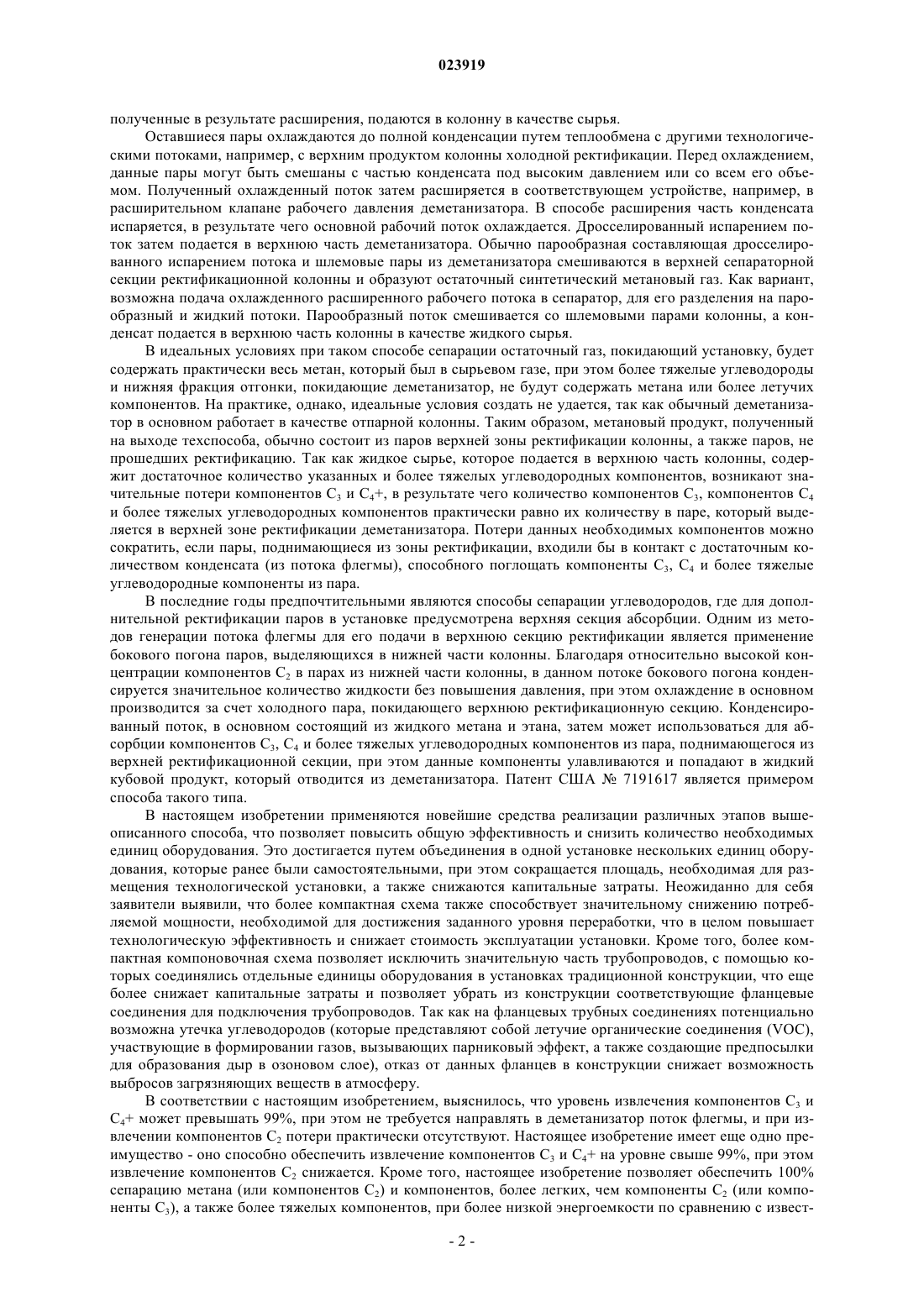 023919

полученные в результате расширения, подаются в колонну в качестве сырья.

Оставшиеся пары охлаждаются до полной конденсации путем теплообмена с другими технологическими потоками, например, с верхним продуктом колонны холодной ректификации. Перед охлаждением, данные пары могут быть смешаны с частью конденсата под высоким давлением или со всем его объемом. Полученный охлажденный поток затем расширяется в соответствующем устройстве, например, в расширительном клапане рабочего давления деметанизатора. В способе расширения часть конденсата испаряется, в результате чего основной рабочий поток охлаждается. Дросселированный испарением поток затем подается в верхнюю часть деметанизатора. Обычно парообразная составляющая дросселированного испарением потока и шлемовые пары из деметанизатора смешиваются в верхней сепараторной секции ректификационной колонны и образуют остаточный синтетический метановый газ. Как вариант, возможна подача охлажденного расширенного рабочего потока в сепаратор, для его разделения на парообразный и жидкий потоки. Парообразный поток смешивается со шлемовыми парами колонны, а конденсат подается в верхнюю часть колонны в качестве жидкого сырья.

В идеальных условиях при таком способе сепарации остаточный газ, покидающий установку, будет содержать практически весь метан, который был в сырьевом газе, при этом более тяжелые углеводороды и нижняя фракция отгонки, покидающие деметанизатор, не будут содержать метана или более летучих компонентов. На практике, однако, идеальные условия создать не удается, так как обычный деметанизатор в основном работает в качестве отпарной колонны. Таким образом, метановый продукт, полученный на выходе техспособа, обычно состоит из паров верхней зоны ректификации колонны, а также паров, не прошедших ректификацию. Так как жидкое сырье, которое подается в верхнюю часть колонны, содержит достаточное количество указанных и более тяжелых углеводородных компонентов, возникают значительные потери компонентов $C_3$ и $C_4$+, в результате чего количество компонентов $C_3$, компонентов $C_4$ и более тяжелых углеводородных компонентов практически равно их количеству в паре, который выделяется в верхней зоне ректификации деметанизатора. Потери данных необходимых компонентов можно сократить, если пары, поднимающиеся из зоны ректификации, входили бы в контакт с достаточным количеством конденсата (из потока флегмы), способного поглощать компоненты $C_3$, $C_4$ и более тяжелые углеводородные компоненты из пара.

В последние годы предпочтительными являются способы сепарации углеводородов, где для дополнительной ректификации паров в установке предусмотрена верхняя секция абсорбции. Одним из методов генерации потока флегмы для его подачи в верхнюю секцию ректификации является применение бокового погона паров, выделяющихся в нижней части колонны. Благодаря относительно высокой концентрации компонентов $C_2$ в парах из нижней части колонны, в данном потоке бокового погона конденсируется значительное количество жидкости без повышения давления, при этом охлаждение в основном производится за счет холодного пара, покидающего верхнюю ректификационную секцию. Конденсированный поток, в основном состоящий из жидкого метана и этана, затем может использоваться для абсорбции компонентов $C_3$, $C_4$ и более тяжелых углеводородных компонентов из пара, поднимающегося из верхней ректификационной секции, при этом данные компоненты улавливаются и попадают в жидкий кубовой продукт, который отводится из деметанизатора. Патент США № 7191617 является примером способа такого типа.

В настоящем изобретении применяются новейшие средства реализации различных этапов вышеописанного способа, что позволяет повысить общую эффективность и снизить количество необходимых единиц оборудования. Это достигается путем объединения в одной установке нескольких единиц оборудования, которые ранее были самостоятельными, при этом сокращается площадь, необходимая для размещения технологической установки, а также снижаются капитальные затраты. Неожиданно для себя заявители выявили, что более компактная схема также способствует значительному снижению потребляемой мощности, необходимой для достижения заданного уровня переработки, что в целом повышает технологическую эффективность и снижает стоимость эксплуатации установки. Кроме того, более компактная компоновочная схема позволяет исключить значительную часть трубопроводов, с помощью которых соединялись отдельные единицы оборудования в установках традиционной конструкции, что еще более снижает капитальные затраты и позволяет убрать из конструкции соответствующие фланцевые соединения для подключения трубопроводов. Так как на фланцевых трубных соединениях потенциально возможна утечка углеводородов (которые представляют собой летучие органические соединения (VOC), участвующие в формировании газов, вызывающих парниковый эффект, а также создающие предпосылки для образования дыр в озоновом слое), отказ от данных фланцев в конструкции снижает возможность выбросов загрязняющих веществ в атмосферу.

В соответствии с настоящим изобретением, выяснилось, что уровень извлечения компонентов $C_3$ и $C_4$+ может превышать 99%, при этом не требуется направлять в деметанизатор поток флегмы, и при извлечении компонентов $C_2$ потери практически отсутствуют. Настоящее изобретение имеет еще одно преимущество - оно способно обеспечить извлечение компонентов $C_3$ и $C_4$+ на уровне свыше 99%, при этом извлечение компонентов $C_2$ снижается. Кроме того, настоящее изобретение позволяет обеспечить 100% сепарацию метана (или компонентов $C_2$) и компонентов, более легких, чем компоненты $C_2$ (или компоненты $C_3$), а также более тяжелых компонентов, при более низкой энергоемкости по сравнению с извест-

- 2 -